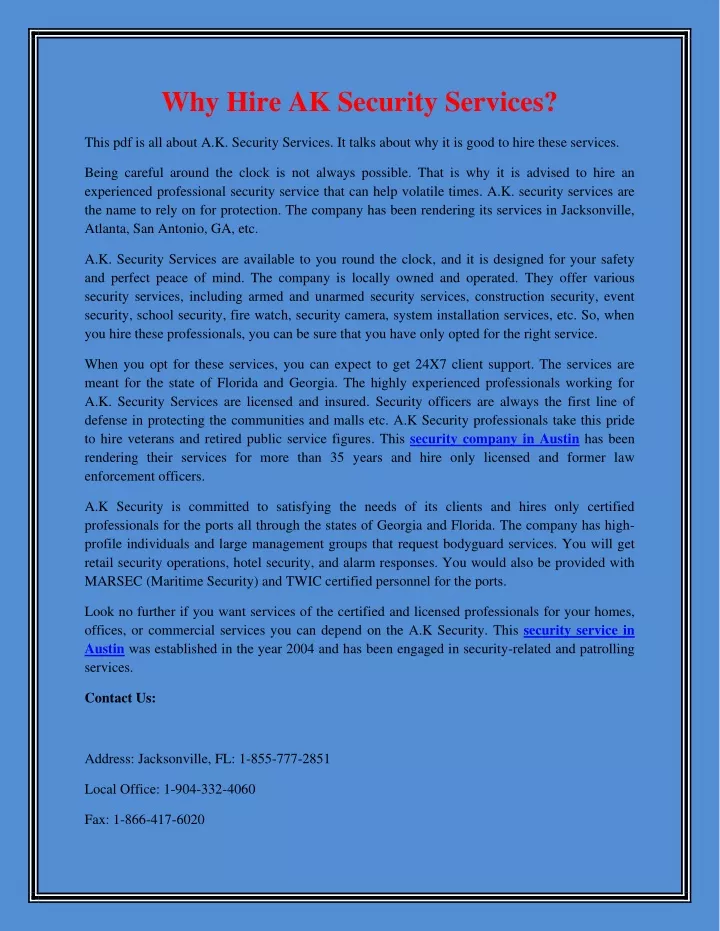 Why Hire AK Security Services?

This pdf is all about A.K. Security Services. It talks about why it is good to hire these services.

Being careful around the clock is not always possible. That is why it is advised to hire an experienced professional security service that can help volatile times. A.K. security services are the name to rely on for protection. The company has been rendering its services in Jacksonville, Atlanta, San Antonio, GA, etc.

A.K. Security Services are available to you round the clock, and it is designed for your safety and perfect peace of mind. The company is locally owned and operated. They offer various security services, including armed and unarmed security services, construction security, event security, school security, fire watch, security camera, system installation services, etc. So, when you hire these professionals, you can be sure that you have only opted for the right service.

When you opt for these services, you can expect to get 24X7 client support. The services are meant for the state of Florida and Georgia. The highly experienced professionals working for A.K. Security Services are licensed and insured. Security officers are always the first line of defense in protecting the communities and malls etc. A.K Security professionals take this pride to hire veterans and retired public service figures. This security company in Austin has been rendering their services for more than 35 years and hire only licensed and former law enforcement officers.

A.K Security is committed to satisfying the needs of its clients and hires only certified professionals for the ports all through the states of Georgia and Florida. The company has high-profile individuals and large management groups that request bodyguard services. You will get retail security operations, hotel security, and alarm responses. You would also be provided with MARSEC (Maritime Security) and TWIC certified personnel for the ports.

Look no further if you want services of the certified and licensed professionals for your homes, offices, or commercial services you can depend on the A.K Security. This security service in Austin was established in the year 2004 and has been engaged in security-related and patrolling services.

Contact Us:

Address: Jacksonville, FL: 1-855-777-2851

Local Office: 1-904-332-4060

Fax: 1-866-417-6020